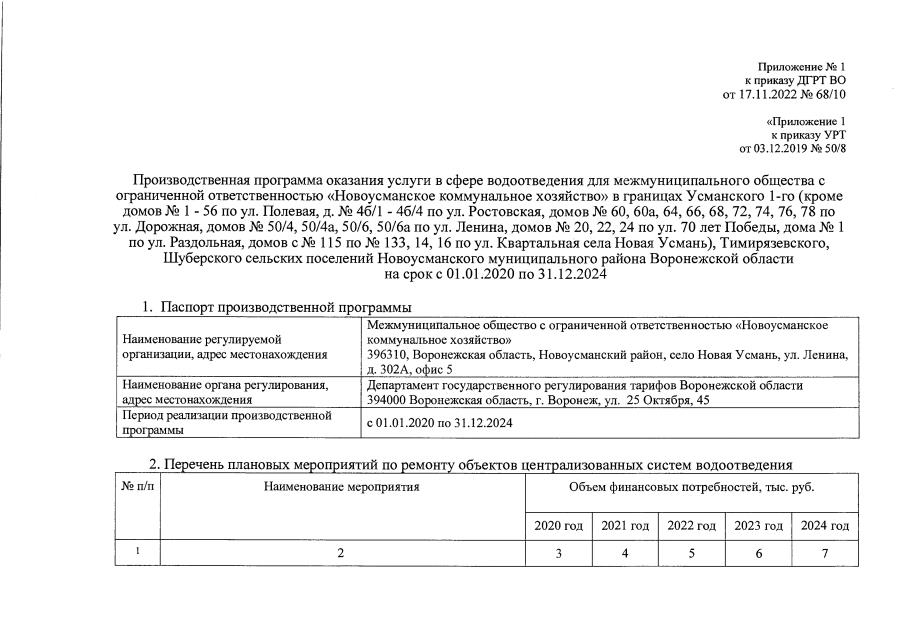 Приложение № 1
к приказу ДГРТ ВО
от 17.11.2022 № 68/10

«Приложение 1
к приказу УРТ
от 03.12.2019 № 50/8

Производственная программа оказания услуги в сфере водоотведения для межмуниципального общества с ограниченной ответственностью «Новоусманское коммунальное хозяйство» в границах Усманского 1-го (кроме домов № 1 - 56 по ул. Полевая, д. № 4б/1 - 4б/4 по ул. Ростовская, домов № 60, 60а, 64, 66, 68, 72, 74, 76, 78 по ул. Дорожная, домов № 50/4, 50/4а, 50/6, 50/6а по ул. Ленина, домов № 20, 22, 24 по ул. 70 лет Победы, дома № 1 по ул. Раздольная, домов с № 115 по № 133, 14, 16 по ул. Квартальная села Новая Усмань), Тимирязевского, Шуберского сельских поселений Новоусманского муниципального района Воронежской области
на срок с 01.01.2020 по 31.12.2024

1. Паспорт производственной программы

| | |
|---|---|
| Наименование регулируемой организации, адрес местонахождения | Межмуниципальное общество с ограниченной ответственностью «Новоусманское коммунальное хозяйство» 396310, Воронежская область, Новоусманский район, село Новая Усмань, ул. Ленина, д. 302А, офис 5 |
| Наименование органа регулирования, адрес местонахождения | Департамент государственного регулирования тарифов Воронежской области 394000 Воронежская область, г. Воронеж, ул. 25 Октября, 45 |
| Период реализации производственной программы | с 01.01.2020 по 31.12.2024 |

2. Перечень плановых мероприятий по ремонту объектов централизованных систем водоотведения

| № п/п | Наименование мероприятия | Объем финансовых потребностей, тыс. руб. | | | | |
|---|---|---|---|---|---|---|
| | | 2020 год | 2021 год | 2022 год | 2023 год | 2024 год |
| 1 | 2 | 3 | 4 | 5 | 6 | 7 |